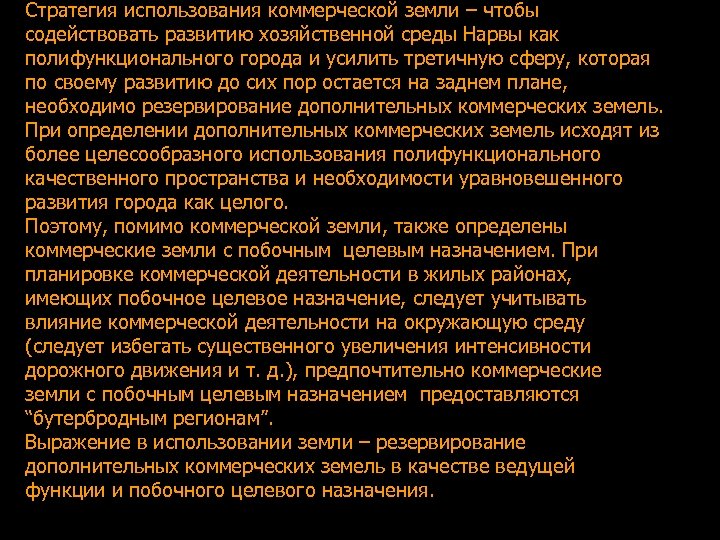 Стратегия использования коммерческой земли – чтобы содействовать развитию хозяйственной среды Нарвы как полифункционального города и усилить третичную сферу, которая по своему развитию до сих пор остается на заднем плане, необходимо резервирование дополнительных коммерческих земель. При определении дополнительных коммерческих земель исходят из более целесообразного использования полифункционального качественного пространства и необходимости уравновешенного развития города как целого.
Поэтому, помимо коммерческой земли, также определены коммерческие земли с побочным целевым назначением. При планировке коммерческой деятельности в жилых районах, имеющих побочное целевое назначение, следует учитывать влияние коммерческой деятельности на окружающую среду (следует избегать существенного увеличения интенсивности дорожного движения и т. д.), предпочтительно коммерческие земли с побочным целевым назначением предоставляются “бутербродным регионам”.
Выражение в использовании земли – резервирование дополнительных коммерческих земель в качестве ведущей функции и побочного целевого назначения.